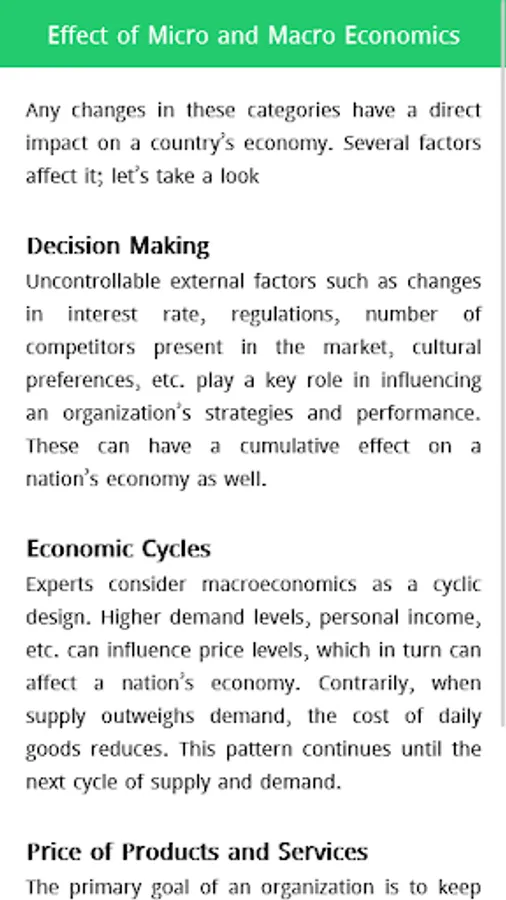 Effect of Micro and Macro Economics

Any changes in these categories have a direct impact on a country's economy. Several factors affect it; let's take a look

Decision Making

Uncontrollable external factors such as changes in interest rate, regulations, number of competitors present in the market, cultural preferences, etc. play a key role in influencing an organization's strategies and performance. These can have a cumulative effect on a nation's economy as well.

Economic Cycles

Experts consider macroeconomics as a cyclic design. Higher demand levels, personal income, etc. can influence price levels, which in turn can affect a nation's economy. Contrarily, when supply outweighs demand, the cost of daily goods reduces. This pattern continues until the next cycle of supply and demand.

Price of Products and Services

The primary goal of an organization is to keep